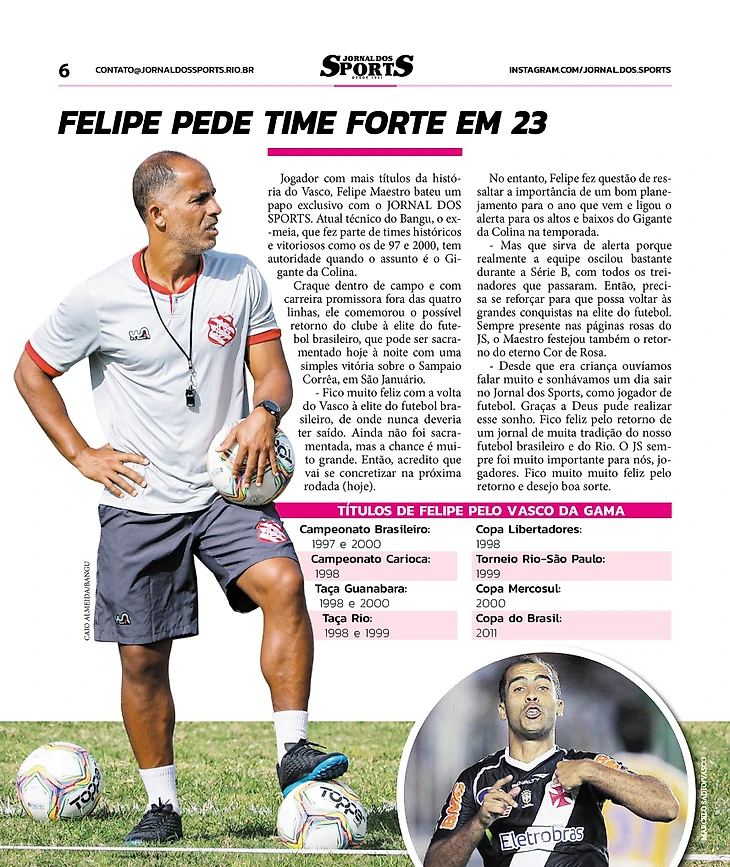 6 CONTATO@JORNALDOSSPORTS.RIO.BR

JORNAL DOS SPORTS

INSTAGRAM.COM/JORNAL.DOS.SPORTS

FELIPE PEDE TIME FORTE EM 23

Jogador com mais títulos da história do Vasco, Felipe Maestro bateu um papo exclusivo com o JORNAL DOS SPORTS. Atual técnico do Bangu, o ex-meia, que fez parte de times históricos e vitoriosos como os de 97 e 2000, tem autoridade quando o assunto é o Gigante da Colina.

Craque dentro de campo e com carreira promissora fora das quatro linhas, ele comemorou o possível retorno do clube à elite do futebol brasileiro, que pode ser sacramentado hoje à noite com uma simples vitória sobre o Sampaio Corrêa, em São Januário.

- Fico muito feliz com a volta do Vasco à elite do futebol brasileiro, de onde nunca deveria ter saído. Ainda não foi sacramentada, mas a chance é muito grande. Então, acredito que vai se concretizar na próxima rodada (hoje).

No entanto, Felipe fez questão de ressaltar a importância de um bom planejamento para o ano que vem e ligou o alerta para os altos e baixos do Gigante da Colina na temporada.

- Mas que sirva de alerta porque realmente a equipe oscilou bastante durante a Série B, com todos os treinadores que passaram. Então, precisa se reforçar para que possa voltar às grandes conquistas na elite do futebol. Sempre presente nas páginas rosas do JS, o Maestro festejou também o retorno do eterno Cor de Rosa.

- Desde que era criança ouvíamos falar muito e sonhávamos um dia sair no Jornal dos Sports, como jogador de futebol. Graças a Deus pude realizar esse sonho. Fico feliz pelo retorno de um jornal de muita tradição do nosso futebol brasileiro e do Rio. O JS sempre foi muito importante para nós, jogadores. Fico muito muito feliz pelo retorno e desejo boa sorte.

TÍTULOS DE FELIPE PELO VASCO DA GAMA

Campeonato Brasileiro:
1997 e 2000
Campeonato Carioca:
1998
Taça Guanabara:
1998 e 2000
Taça Rio:
1998 e 1999

Copa Libertadores:
1998
Torneio Rio-São Paulo:
1999
Copa Mercosul:
2000
Copa do Brasil:
2011

CAIO ALMEIDA/BANGU

MARCELO SADIO/VASCO